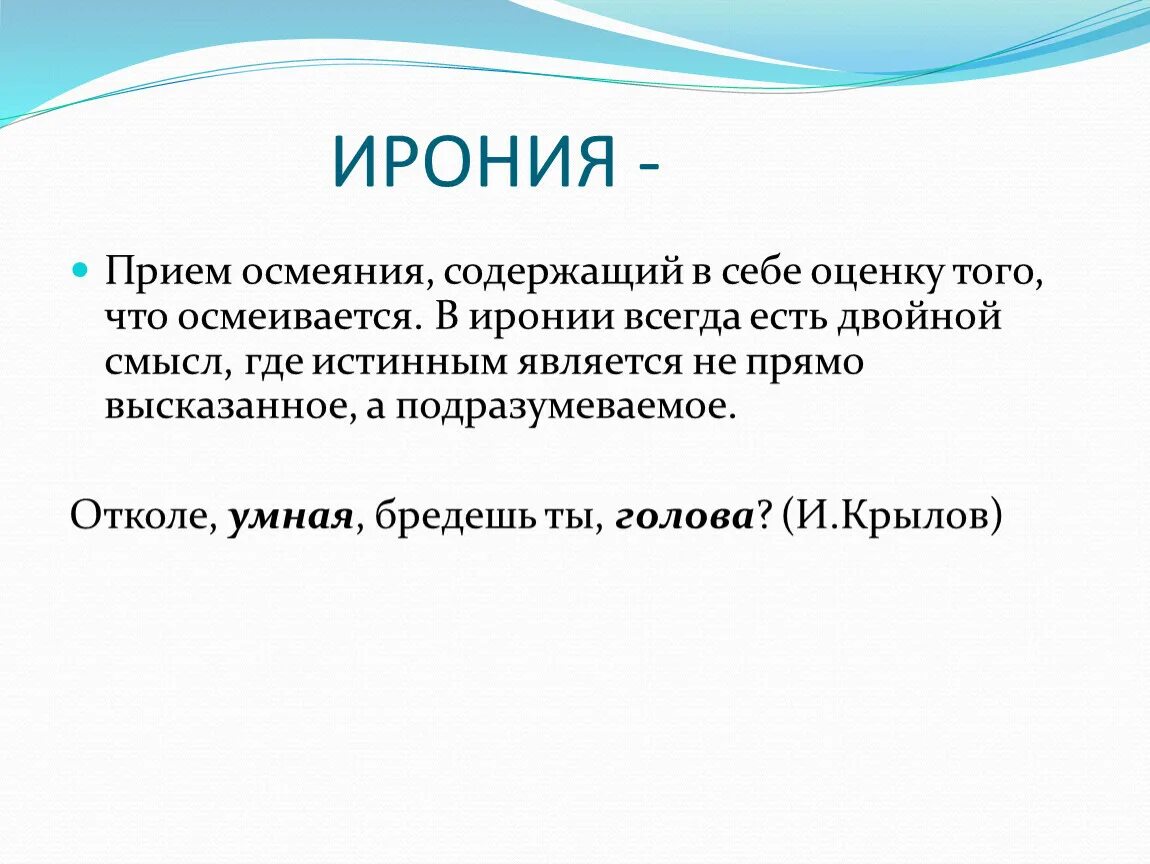 ИРОНИЯ -

Прием осмеяния, содержащий в себе оценку того, что осмеивается. В иронии всегда есть двойной смысл, где истинным является не прямо высказанное, а подразумеваемое.

Отколе, умная, бредешь ты, голова? (И.Крылов)